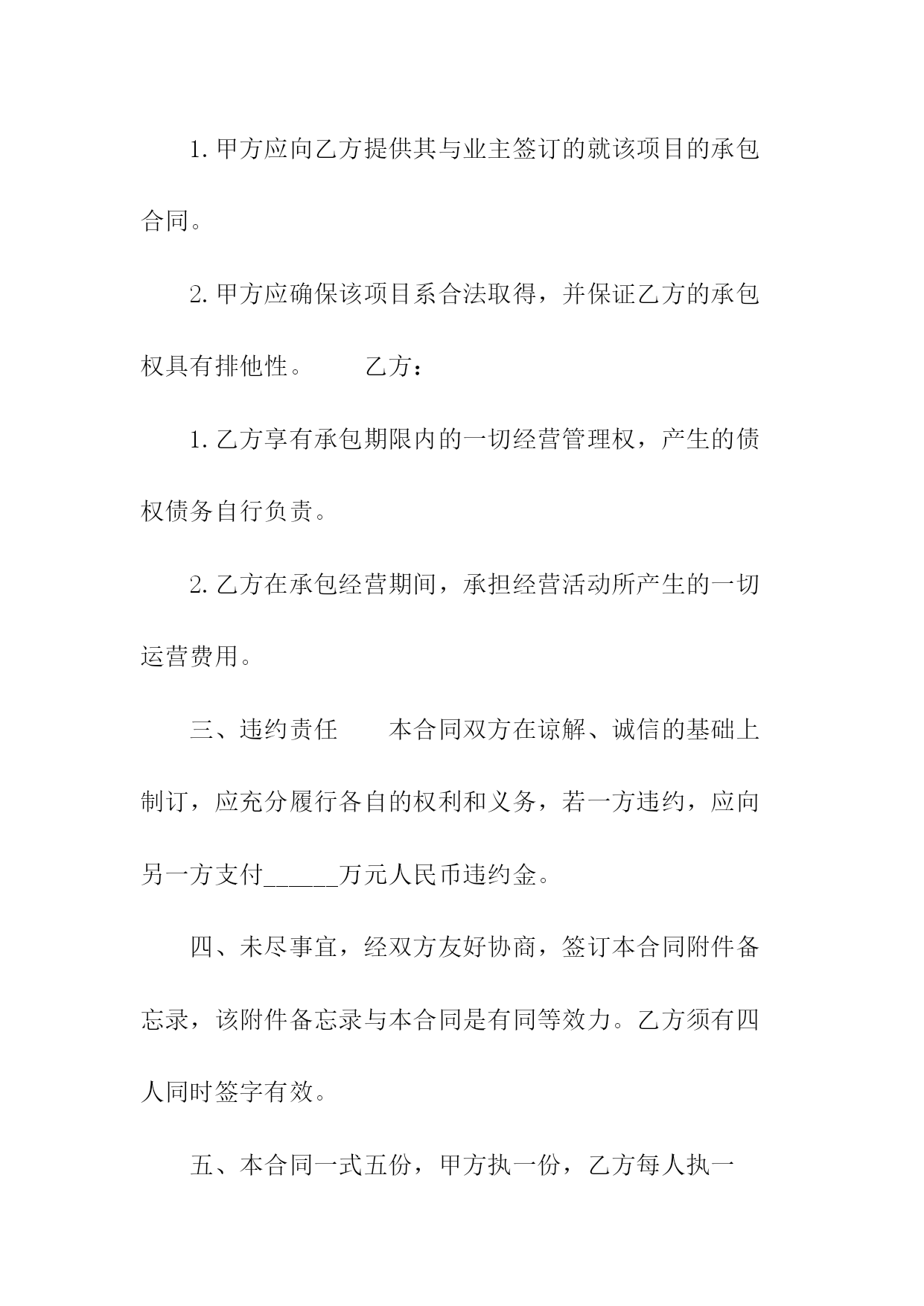 1. 甲方应向乙方提供其与业主签订的就该项目的承包合同。

2. 甲方应确保该项目系合法取得，并保证乙方的承包权具有排他性。　　乙方：

1. 乙方享有承包期限内的一切经营管理权，产生的债权债务自行负责。

2. 乙方在承包经营期间，承担经营活动所产生的一切运营费用。

三、违约责任　　本合同双方在谅解、诚信的基础上制订，应充分履行各自的权利和义务，若一方违约，应向另一方支付______万元人民币违约金。

四、未尽事宜，经双方友好协商，签订本合同附件备忘录，该附件备忘录与本合同是有同等效力。乙方须有四人同时签字有效。

五、本合同一式五份，甲方执一份，乙方每人执一